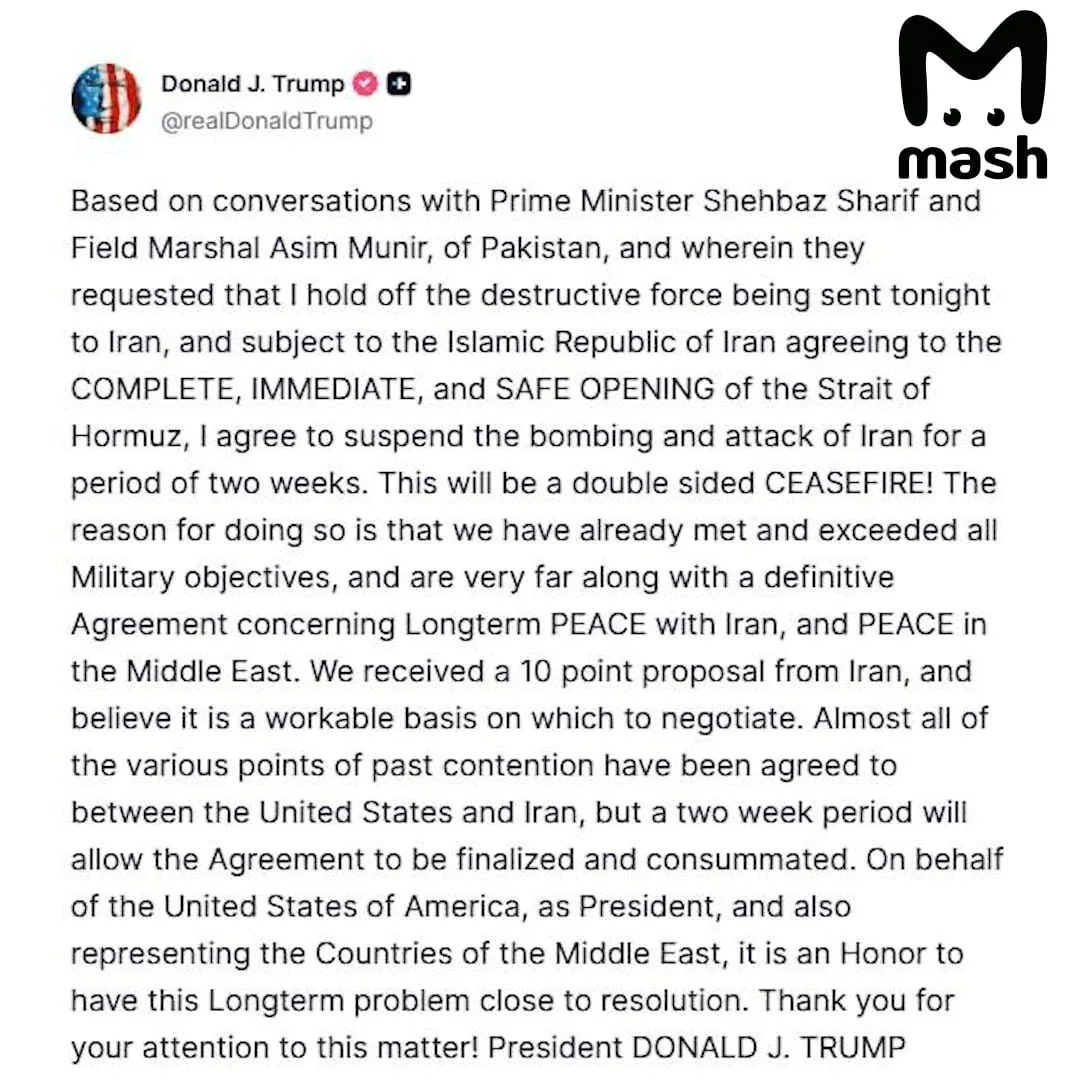 Donald J. Trump
@realDonaldTrump

mash

Based on conversations with Prime Minister Shehbaz Sharif and Field Marshal Asim Munir, of Pakistan, and wherein they requested that I hold off the destructive force being sent tonight to Iran, and subject to the Islamic Republic of Iran agreeing to the COMPLETE, IMMEDIATE, and SAFE OPENING of the Strait of Hormuz, I agree to suspend the bombing and attack of Iran for a period of two weeks. This will be a double sided CEASEFIRE! The reason for doing so is that we have already met and exceeded all Military objectives, and are very far along with a definitive Agreement concerning Longterm PEACE with Iran, and PEACE in the Middle East. We received a 10 point proposal from Iran, and believe it is a workable basis on which to negotiate. Almost all of the various points of past contention have been agreed to between the United States and Iran, but a two week period will allow the Agreement to be finalized and consummated. On behalf of the United States of America, as President, and also representing the Countries of the Middle East, it is an Honor to have this Longterm problem close to resolution. Thank you for your attention to this matter! President DONALD J. TRUMP